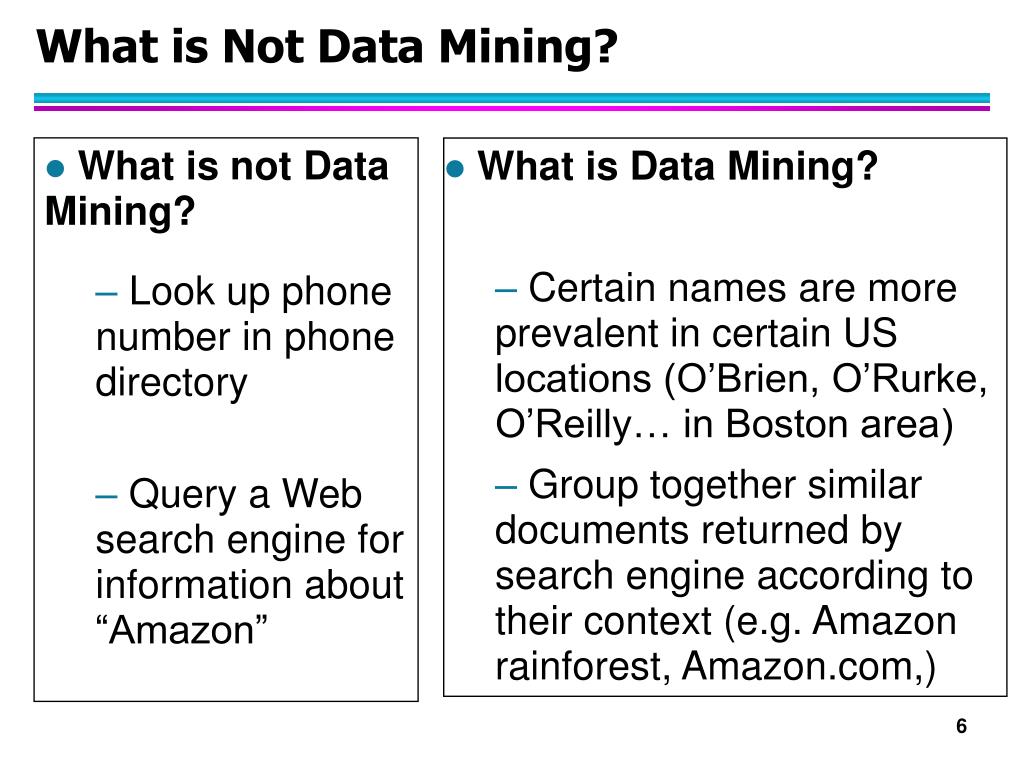 What is Not Data Mining?

● What is not Data Mining?

– Look up phone number in phone directory

– Query a Web search engine for information about “Amazon”

● What is Data Mining?

– Certain names are more prevalent in certain US locations (O’Brien, O’Rurke, O’Reilly… in Boston area)

– Group together similar documents returned by search engine according to their context (e.g. Amazon rainforest, Amazon.com,)

6